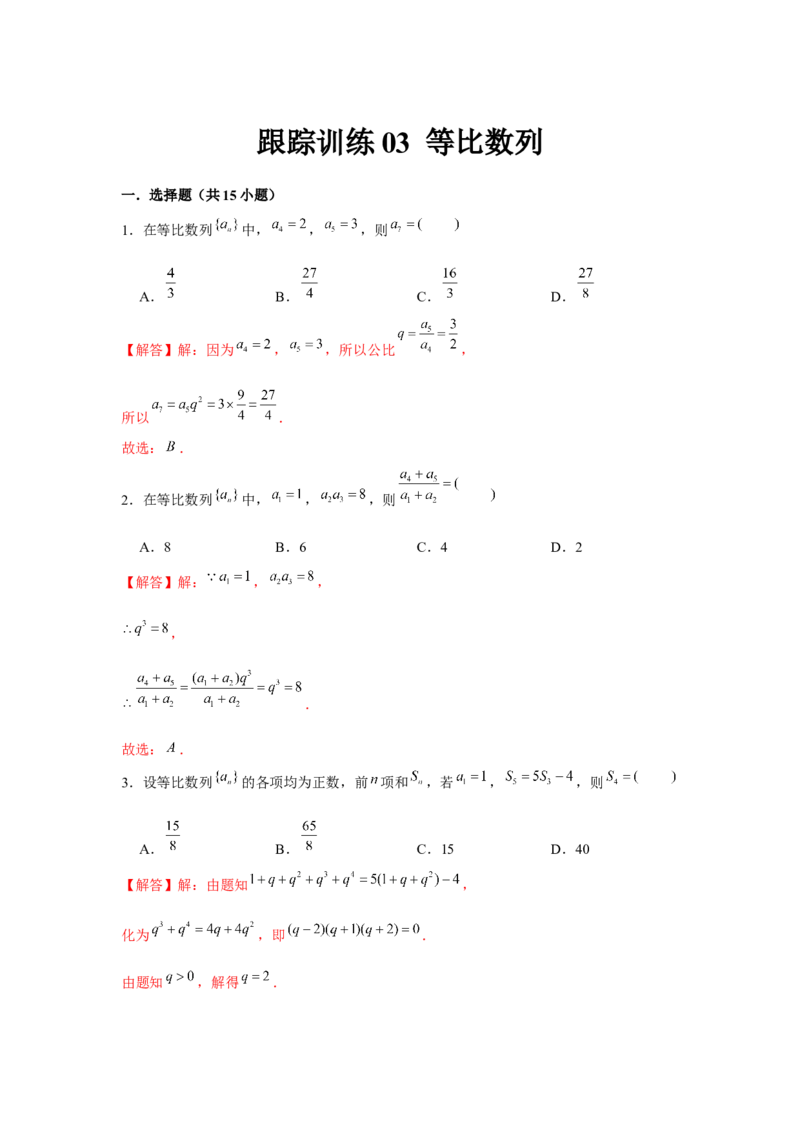 跟踪训练03 等比数列

一．选择题（共15小题）

1．在等比数列$\{a_n\}$中，$a_4=2$，$a_5=3$，则$a_7=($ $)$

A．$\frac{4}{3}$ B．$\frac{27}{4}$ C．$\frac{16}{3}$ D．$\frac{27}{8}$

【解答】解：因为$a_4=2$，$a_5=3$，所以公比$q=\frac{a_5}{a_4}=\frac{3}{2}$，

所以$a_7=a_5q^2=3\times\frac{9}{4}=\frac{27}{4}$．

故选：$B$．

2．在等比数列$\{a_n\}$中，$a_1=1$，$a_2a_3=8$，则$\frac{a_4+a_5}{a_1+a_2}=($ $)$

A．8 B．6 C．4 D．2

【解答】解：$\because a_1=1$，$a_2a_3=8$，

$\therefore q^3=8$，

$\therefore \frac{a_4+a_5}{a_1+a_2}=\frac{(a_1+a_2)q^3}{a_1+a_2}=q^3=8$．

故选：$A$．

3．设等比数列$\{a_n\}$的各项均为正数，前$n$项和$S_n$，若$a_1=1$，$S_5=5S_3-4$，则$S_4=($ $)$

A．$\frac{15}{8}$ B．$\frac{65}{8}$ C．15 D．40

【解答】解：由题知$1+q+q^2+q^3+q^4=5(1+q+q^2)-4$，

化为$q^3+q^4=4q+4q^2$，即$(q-2)(q+1)(q+2)=0$．

由题知$q>0$，解得$q=2$．